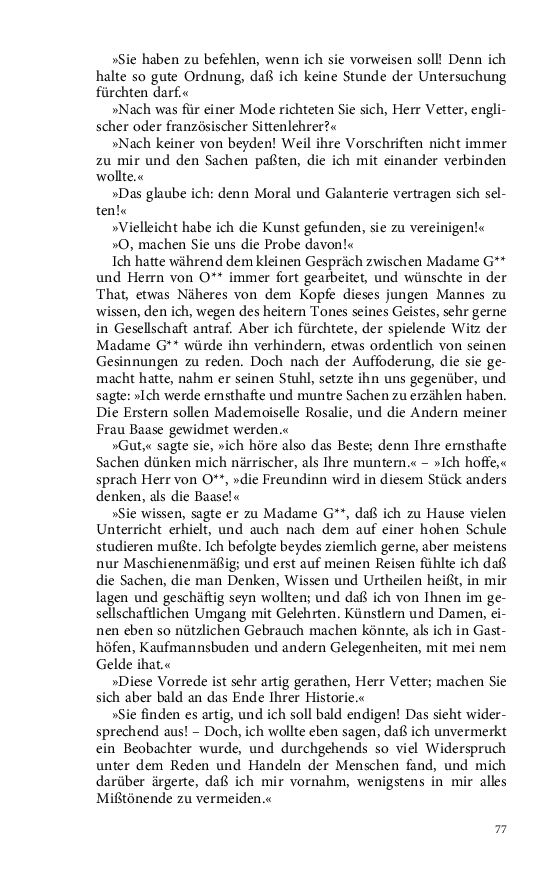 »Sie haben zu befehlen, wenn ich sie vorweisen soll! Denn ich halte so gute Ordnung, daß ich keine Stunde der Untersuchung fürchten darf.«

»Nach was für einer Mode richteten Sie sich, Herr Vetter, englischer oder französischer Sittenlehrer?«

»Nach keiner von beyden! Weil ihre Vorschriften nicht immer zu mir und den Sachen paßten, die ich mit einander verbinden wollte.«

»Das glaube ich: denn Moral und Galanterie vertragen sich selten!«

»Vielleicht habe ich die Kunst gefunden, sie zu vereinigen!«

»O, machen Sie uns die Probe davon!«

Ich hatte während dem kleinen Gespräch zwischen Madame G** und Herrn von O** immer fort gearbeitet, und wünschte in der That, etwas Näheres von dem Kopfe dieses jungen Mannes zu wissen, den ich, wegen des heitern Tones seines Geistes, sehr gerne in Gesellschaft antraf. Aber ich fürchtete, der spielende Witz der Madame G** würde ihn verhindern, etwas ordentlich von seinen Gesinnungen zu reden. Doch nach der Auffoderung, die sie gemacht hatte, nahm er seinen Stuhl, setzte ihn uns gegenüber, und sagte: »Ich werde ernsthafte und muntre Sachen zu erzählen haben. Die Erstern sollen Mademoiselle Rosalie, und die Andern meiner Frau Baase gewidmet werden.«

»Gut,« sagte sie, »ich höre also das Beste; denn Ihre ernsthafte Sachen dünken mich närrischer, als Ihre muntern.« – »Ich hoffe,« sprach Herr von O**, »die Freundinn wird in diesem Stück anders denken, als die Baase!«

»Sie wissen, sagte er zu Madame G**, daß ich zu Hause vielen Unterricht erhielt, und auch nach dem auf einer hohen Schule studieren mußte. Ich befolgte beydes ziemlich gerne, aber meistens nur Maschienenmäßig; und erst auf meinen Reisen fühlte ich daß die Sachen, die man Denken, Wissen und Urtheilen heißt, in mir lagen und geschäftig seyn wollten; und daß ich von Ihnen im gesellschaftlichen Umgang mit Gelehrten. Künstlern und Damen, einen eben so nützlichen Gebrauch machen könnte, als ich in Gasthöfen, Kaufmannsbuden und andern Gelegenheiten, mit mei nem Gelde ihat.«

»Diese Vorrede ist sehr artig gerathen, Herr Vetter; machen Sie sich aber bald an das Ende Ihrer Historie.«

»Sie finden es artig, und ich soll bald endigen! Das sieht widersprechend aus! – Doch, ich wollte eben sagen, daß ich unvermerkt ein Beobachter wurde, und durchgehends so viel Widerspruch unter dem Reden und Handeln der Menschen fand, und mich darüber ärgerte, daß ich mir vornahm, wenigstens in mir alles Mißtönende zu vermeiden.«

77